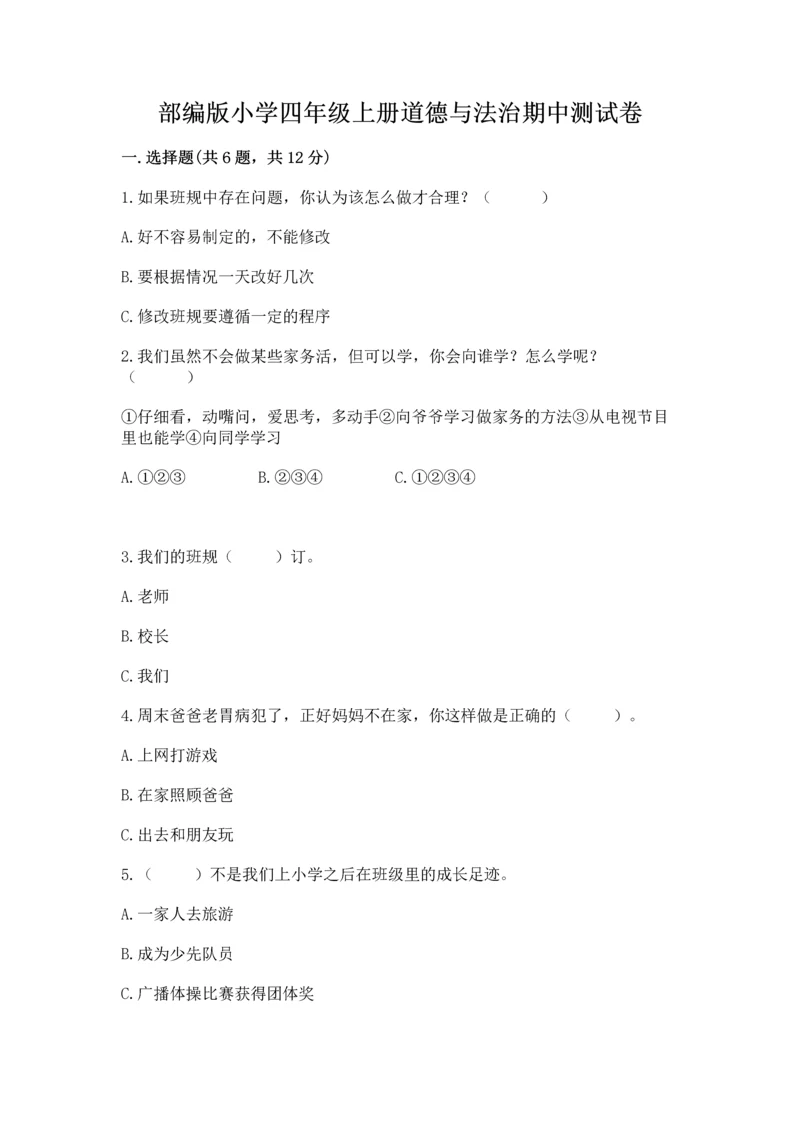 部编版小学四年级上册道德与法治期中测试卷

一.选择题(共6题，共12分)

1.如果班规中存在问题，你认为该怎么做才合理？（　　）

A.好不容易制定的，不能修改

B.要根据情况一天改好几次

C.修改班规要遵循一定的程序

2.我们虽然不会做某些家务活，但可以学，你会向谁学？怎么学呢？（　　）

①仔细看，动嘴问，爱思考，多动手②向爷爷学习做家务的方法③从电视节目里也能学④向同学学习

A.①②③　　B.②③④　　C.①②③④

3.我们的班规（　　）订。

A.老师

B.校长

C.我们

4.周末爸爸老胃病犯了，正好妈妈不在家，你这样做是正确的（　　）。

A.上网打游戏

B.在家照顾爸爸

C.出去和朋友玩

5.（　　）不是我们上小学之后在班级里的成长足迹。

A.一家人去旅游

B.成为少先队员

C.广播体操比赛获得团体奖